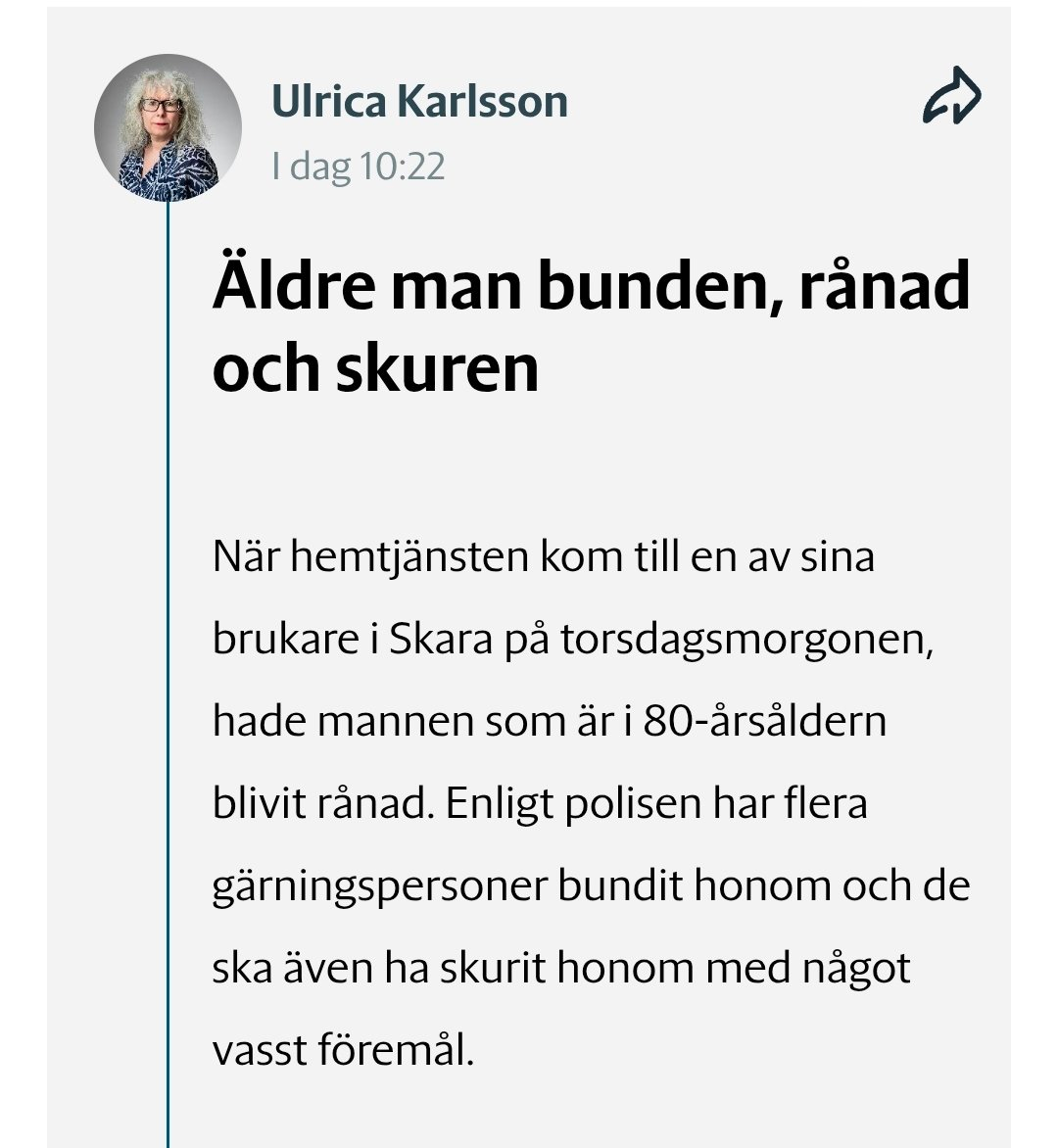 Ulrica Karlsson
I dag 10:22

Äldre man bunden, rånad och skuren

När hemtjänsten kom till en av sina brukare i Skara på torsdagsmorgonen, hade mannen som är i 80-årsåldern blivit rånad. Enligt polisen har flera gärningspersoner bundit honom och de ska även ha skurit honom med något vasst föremål.